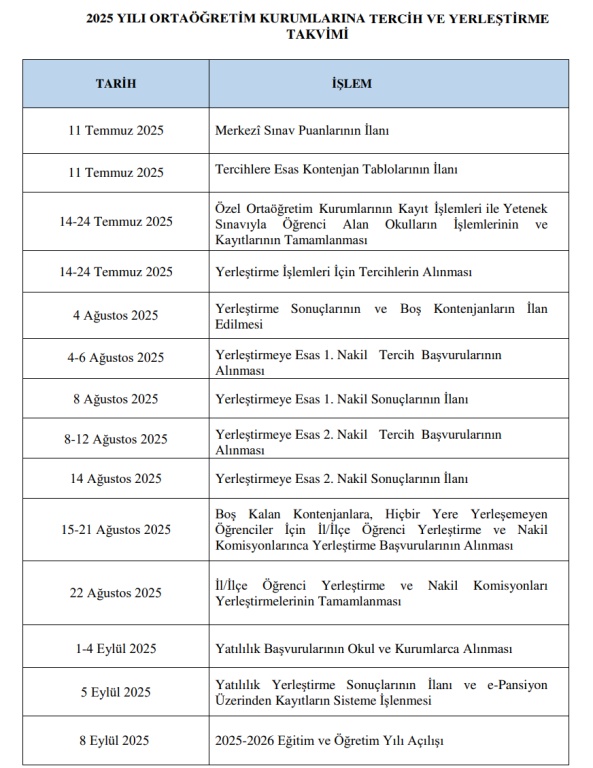 2025 YILI ORTAÖĞRETİM KURUMLARINA TERCİH VE YERLEŞTİRME TAKVİMİ

| TARİH | İŞLEM |
|---|---|
| 11 Temmuz 2025 | Merkezî Sınav Puanlarının İlanı |
| 11 Temmuz 2025 | Tercihlere Esas Kontenjan Tablolarının İlanı |
| 14-24 Temmuz 2025 | Özel Ortaöğretim Kurumlarının Kayıt İşlemleri ile Yetenek Sınavıyla Öğrenci Alan Okulların İşlemlerinin ve Kayıtlarının Tamamlanması |
| 14-24 Temmuz 2025 | Yerleştirme İşlemleri İçin Tercihlerin Alınması |
| 4 Ağustos 2025 | Yerleştirme Sonuçlarının ve Boş Kontenjanların İlan Edilmesi |
| 4-6 Ağustos 2025 | Yerleştirmeye Esas 1. Nakil Tercih Başvurularının Alınması |
| 8 Ağustos 2025 | Yerleştirmeye Esas 1. Nakil Sonuçlarının İlanı |
| 8-12 Ağustos 2025 | Yerleştirmeye Esas 2. Nakil Tercih Başvurularının Alınması |
| 14 Ağustos 2025 | Yerleştirmeye Esas 2. Nakil Sonuçlarının İlanı |
| 15-21 Ağustos 2025 | Boş Kalan Kontenjanlara, Hiçbir Yere Yerleşemeyen Öğrenciler İçin İl/İlçe Öğrenci Yerleştirme ve Nakil Komisyonlarınca Yerleştirme Başvurularının Alınması |
| 22 Ağustos 2025 | İl/İlçe Öğrenci Yerleştirme ve Nakil Komisyonları Yerleştirmelerinin Tamamlanması |
| 1-4 Eylül 2025 | Yatılılık Başvurularının Okul ve Kurumlarca Alınması |
| 5 Eylül 2025 | Yatılılık Yerleştirme Sonuçlarının İlanı ve e-Pansiyon Üzerinden Kayıtların Sisteme İşlenmesi |
| 8 Eylül 2025 | 2025-2026 Eğitim ve Öğretim Yılı Açılışı |